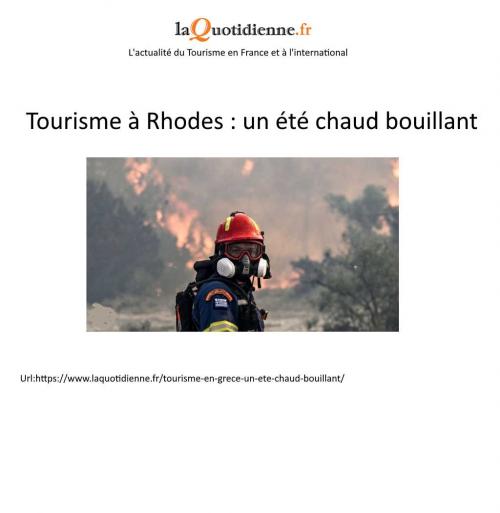 laQuotidienne.fr
L'actualité du Tourisme en France et à l'international

Tourisme à Rhodes : un été chaud bouillant

Url:https://www.laquotidienne.fr/tourisme-en-grece-un-ete-chaud-bouillant/